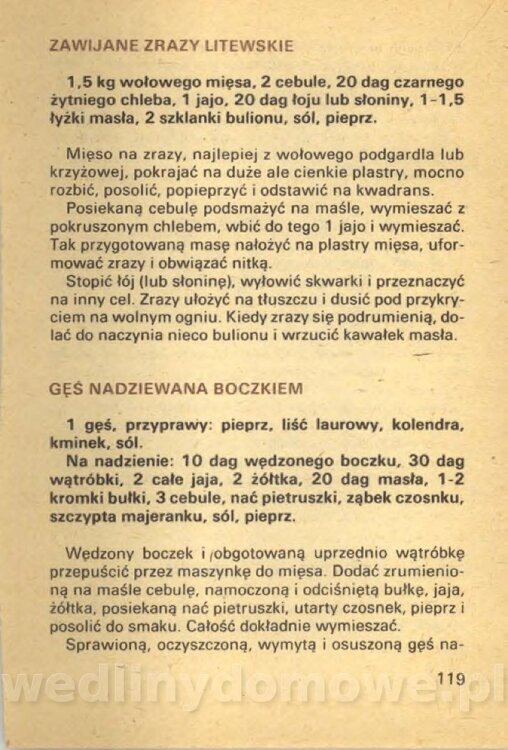 ZAWIJANE ZRAZY LITEWSKIE

1,5 kg wołowego mięsa, 2 cebule, 20 dag czarnego żytniego chleba, 1 jajo, 20 dag łoju lub słoniny, 1-1,5 łyżki masła, 2 szklanki bulionu, sól, pieprz.

Mięso na zrazy, najlepiej z wołowego podgardla lub krzyżowej, pokrajać na duże ale cienkie plastry, mocno rozbić, posolić, popieprzyć i odstawić na kwadrans.

Posiekaną cebulę podsmażyć na maśle, wymieszać z pokruszonym chlebem, wbić do tego 1 jajo i wymieszać. Tak przygotowaną masę nałożyć na plastry mięsa, uformować zrazy i obwiązać nitką.

Stopić łój (lub słoninę), wyłowić skwarki i przeznaczyć na inny cel. Zrazy ułożyć na tłuszczu i dusić pod przykryciem na wolnym ogniu. Kiedy zrazy się podrumienią, dolać do naczynia nieco bulionu i wrzucić kawałek masła.

GĘŚ NADZIEWANA BOCZKIEM

1 gęś, przyprawy: pieprz, liść laurowy, kolendra, kminek, sól.
Na nadzienie: 10 dag wędzonego boczku, 30 dag wątróbki, 2 całe jaja, 2 żółtka, 20 dag masła, 1-2 kromki bułki, 3 cebule, nać pietruszki, ząbek czosnku, szczypta majeranku, sól, pieprz.

Wędzony boczek i obgotowaną uprzednio wątróbkę przepuścić przez maszynkę do mięsa. Dodać zrumienioną na maśle cebulę, namoczoną i odciśniętą bułkę, jaja, żółtka, posiekaną nać pietruszki, utarty czosnek, pieprz i posolić do smaku. Całość dokładnie wymieszać.

Sprawioną, oczyszczoną, wymytą i osuszoną gęś na-

119

wedlinydomowe.pl